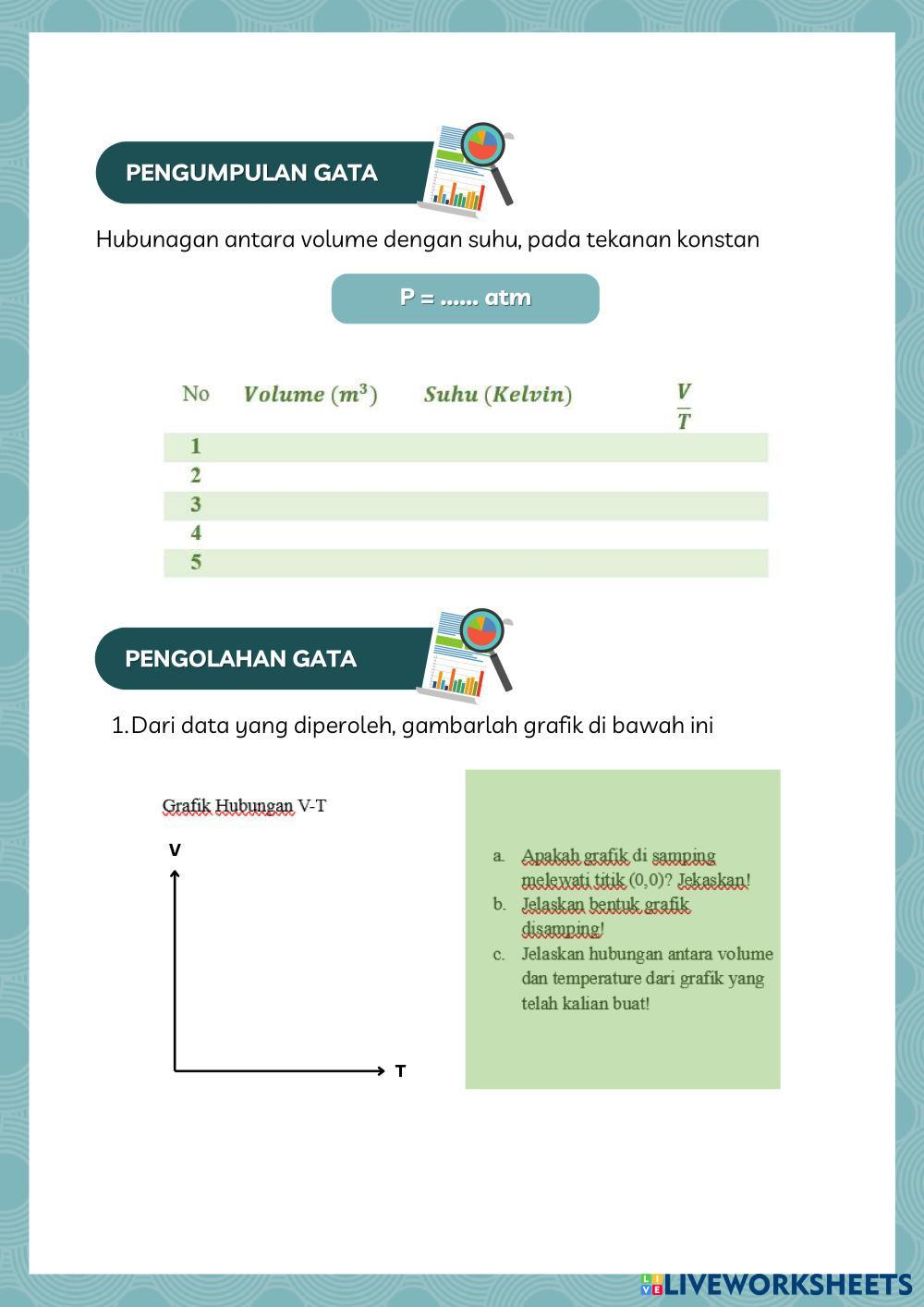 PENGUMPULAN GATA

Hubunagan antara volume dengan suhu, pada tekanan konstan

P = ...... atm

| No | $Volume\ (m^3)$ | $Suhu\ (Kelvin)$ | $\frac{V}{T}$ |
|---|---|---|---|
| 1 | | | |
| 2 | | | |
| 3 | | | |
| 4 | | | |
| 5 | | | |

PENGOLAHAN GATA

1. Dari data yang diperoleh, gambarlah grafik di bawah ini

Grafik Hubungan V-T

V

T

a. Apakah grafik di samping melewati titik (0,0)? Jekaskan!
b. Jelaskan bentuk grafik disamping!
c. Jelaskan hubungan antara volume dan temperature dari grafik yang telah kalian buat!

LIVEWORKSHEETS